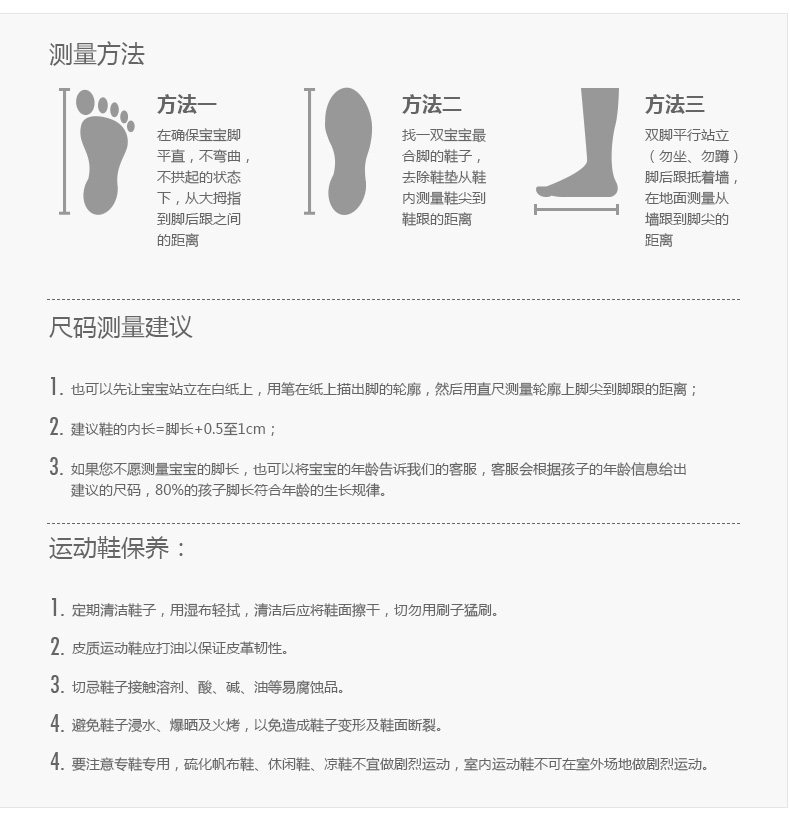 测量方法

方法一
在确保宝宝脚平直，不弯曲，不拱起的状态下，从大拇指到脚后跟之间的距离

方法二
找一双宝宝最合脚的鞋子，去除鞋垫从鞋内测量鞋尖到鞋跟的距离

方法三
双脚平行站立（勿坐、勿蹲）脚后跟抵着墙，在地面测量从墙跟到脚尖的距离

尺码测量建议

1. 也可以先让宝宝站立在白纸上，用笔在纸上描出脚的轮廓，然后用直尺测量轮廓上脚尖到脚跟的距离；

2. 建议鞋的内长=脚长+0.5至1cm；

3. 如果您不愿测量宝宝的脚长，也可以将宝宝的年龄告诉我们的客服，客服会根据孩子的年龄信息给出建议的尺码，80%的孩子脚长符合年龄的生长规律。

运动鞋保养：

1. 定期清洁鞋子，用湿布轻拭，清洁后应将鞋面擦干，切勿用刷子猛刷。

2. 皮质运动鞋应打油以保证皮革韧性。

3. 切忌鞋子接触溶剂、酸、碱、油等易腐蚀品。

4. 避免鞋子浸水、爆晒及火烤，以免造成鞋子变形及鞋面断裂。

4. 要注意专鞋专用，硫化帆布鞋、休闲鞋、凉鞋不宜做剧烈运动，室内运动鞋不可在室外场地做剧烈运动。